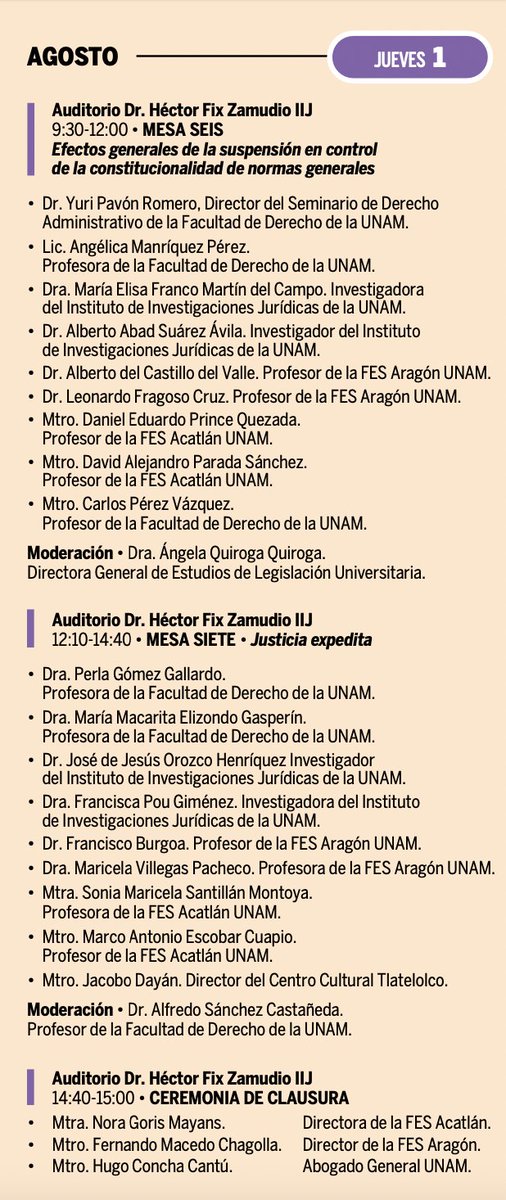 AGOSTO

JUEVES 1

Auditorio Dr. Héctor Fix Zamudio IIJ
9:30-12:00 • MESA SEIS
Efectos generales de la suspensión en control de la constitucionalidad de normas generales

• Dr. Yuri Pavón Romero, Director del Seminario de Derecho Administrativo de la Facultad de Derecho de la UNAM.
• Lic. Angélica Manríquez Pérez. Profesora de la Facultad de Derecho de la UNAM.
• Dra. María Elisa Franco Martín del Campo. Investigadora del Instituto de Investigaciones Jurídicas de la UNAM.
• Dr. Alberto Abad Suárez Ávila. Investigador del Instituto de Investigaciones Jurídicas de la UNAM.
• Dr. Alberto del Castillo del Valle. Profesor de la FES Aragón UNAM.
• Dr. Leonardo Fragoso Cruz. Profesor de la FES Aragón UNAM.
• Mtro. Daniel Eduardo Prince Quezada. Profesor de la FES Acatlán UNAM.
• Mtro. David Alejandro Parada Sánchez. Profesor de la FES Acatlán UNAM.
• Mtro. Carlos Pérez Vázquez. Profesor de la Facultad de Derecho de la UNAM.

Moderación • Dra. Ángela Quiroga Quiroga. Directora General de Estudios de Legislación Universitaria.

Auditorio Dr. Héctor Fix Zamudio IIJ
12:10-14:40 • MESA SIETE • Justicia expedita

• Dra. Perla Gómez Gallardo. Profesora de la Facultad de Derecho de la UNAM.
• Dra. María Macarita Elizondo Gasperín. Profesora de la Facultad de Derecho de la UNAM.
• Dr. José de Jesús Orozco Henríquez Investigador del Instituto de Investigaciones Jurídicas de la UNAM.
• Dra. Francisca Pou Giménez. Investigadora del Instituto de Investigaciones Jurídicas de la UNAM.
• Dr. Francisco Burgoa. Profesor de la FES Aragón UNAM.
• Dra. Maricela Villegas Pacheco. Profesora de la FES Aragón UNAM.
• Mtra. Sonia Maricela Santillán Montoya. Profesora de la FES Acatlán UNAM.
• Mtro. Marco Antonio Escobar Cuapio. Profesor de la FES Acatlán UNAM.
• Mtro. Jacobo Dayán. Director del Centro Cultural Tlatelolco.

Moderación • Dr. Alfredo Sánchez Castañeda. Profesor de la Facultad de Derecho de la UNAM.

Auditorio Dr. Héctor Fix Zamudio IIJ
14:40-15:00 • CEREMONIA DE CLAUSURA
• Mtra. Nora Goris Mayans. Directora de la FES Acatlán.
• Mtro. Fernando Macedo Chagolla. Director de la FES Aragón.
• Mtro. Hugo Concha Cantú. Abogado General UNAM.